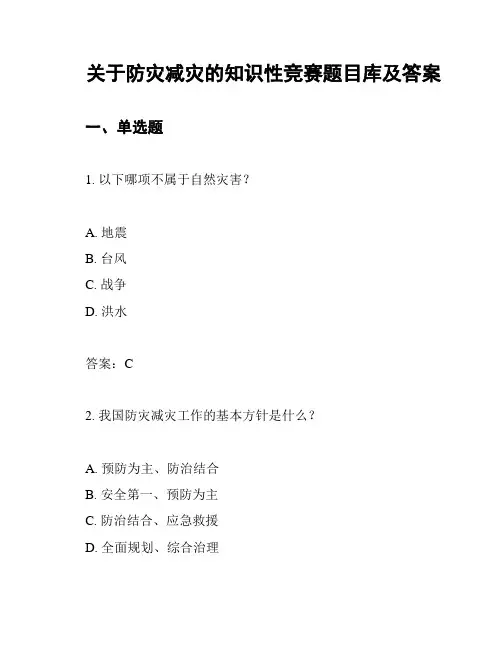 关于防灾减灾的知识性竞赛题目库及答案

一、单选题

1. 以下哪项不属于自然灾害？

A. 地震
B. 台风
C. 战争
D. 洪水

答案：C

2. 我国防灾减灾工作的基本方针是什么？

A. 预防为主、防治结合
B. 安全第一、预防为主
C. 防治结合、应急救援
D. 全面规划、综合治理